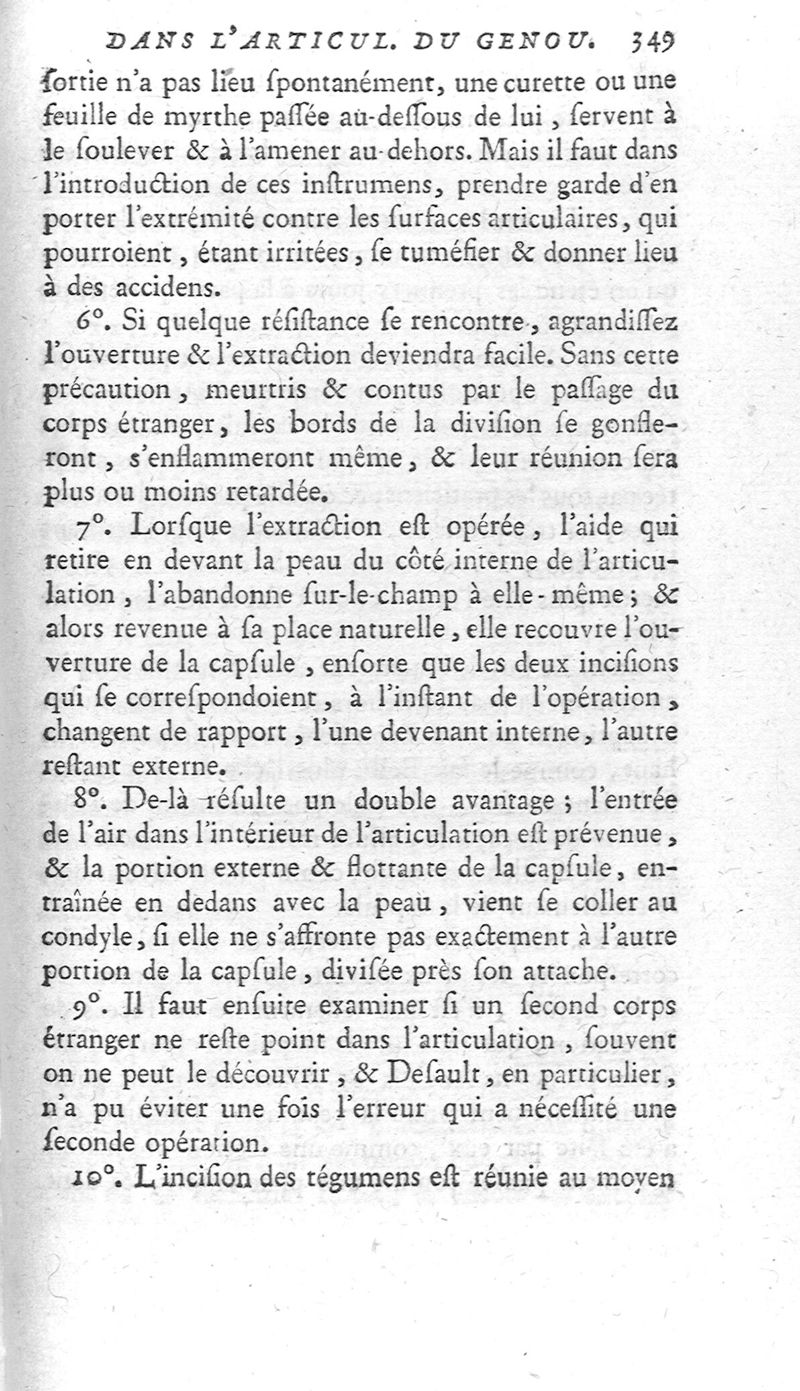 DANS L'ARTICUL. DU GENOU. 349

ſortie n'a pas lieu ſpontanément, une curette ou une feuille de myrthe paſſée au-deſſous de lui, ſervent à le ſoulever & à l'amener au-dehors. Mais il faut dans l'introduction de ces inſtrumens, prendre garde d'en porter l'extrémité contre les ſurfaces articulaires, qui pourroient, étant irritées, ſe tuméfier & donner lieu à des accidens.

6°. Si quelque réſiſtance ſe rencontre, agrandiſſez l'ouverture & l'extraction deviendra facile. Sans cette précaution, meurtris & contus par le paſſage du corps étranger, les bords de la diviſion ſe gonfleront, s'enflammeront même, & leur réunion ſera plus ou moins retardée.

7°. Lorſque l'extraction eſt opérée, l'aide qui retire en devant la peau du côté interne de l'articulation, l'abandonne ſur-le-champ à elle-même; & alors revenue à ſa place naturelle, elle recouvre l'ouverture de la capſule, enſorte que les deux inciſions qui ſe correſpondoient, à l'inſtant de l'opération, changent de rapport, l'une devenant interne, l'autre reſtant externe.

8°. De-là réſulte un double avantage; l'entrée de l'air dans l'intérieur de l'articulation eſt prévenue, & la portion externe & flottante de la capſule, entraînée en dedans avec la peau, vient ſe coller au condyle, ſi elle ne s'affronte pas exactement à l'autre portion de la capſule, diviſée près ſon attache.

9°. Il faut enſuite examiner ſi un ſecond corps étranger ne reſte point dans l'articulation, ſouvent on ne peut le découvrir, & Deſault, en particulier, n'a pu éviter une fois l'erreur qui a néceſſité une ſeconde opération.

10°. L'inciſion des tégumens eſt réunie au moyen